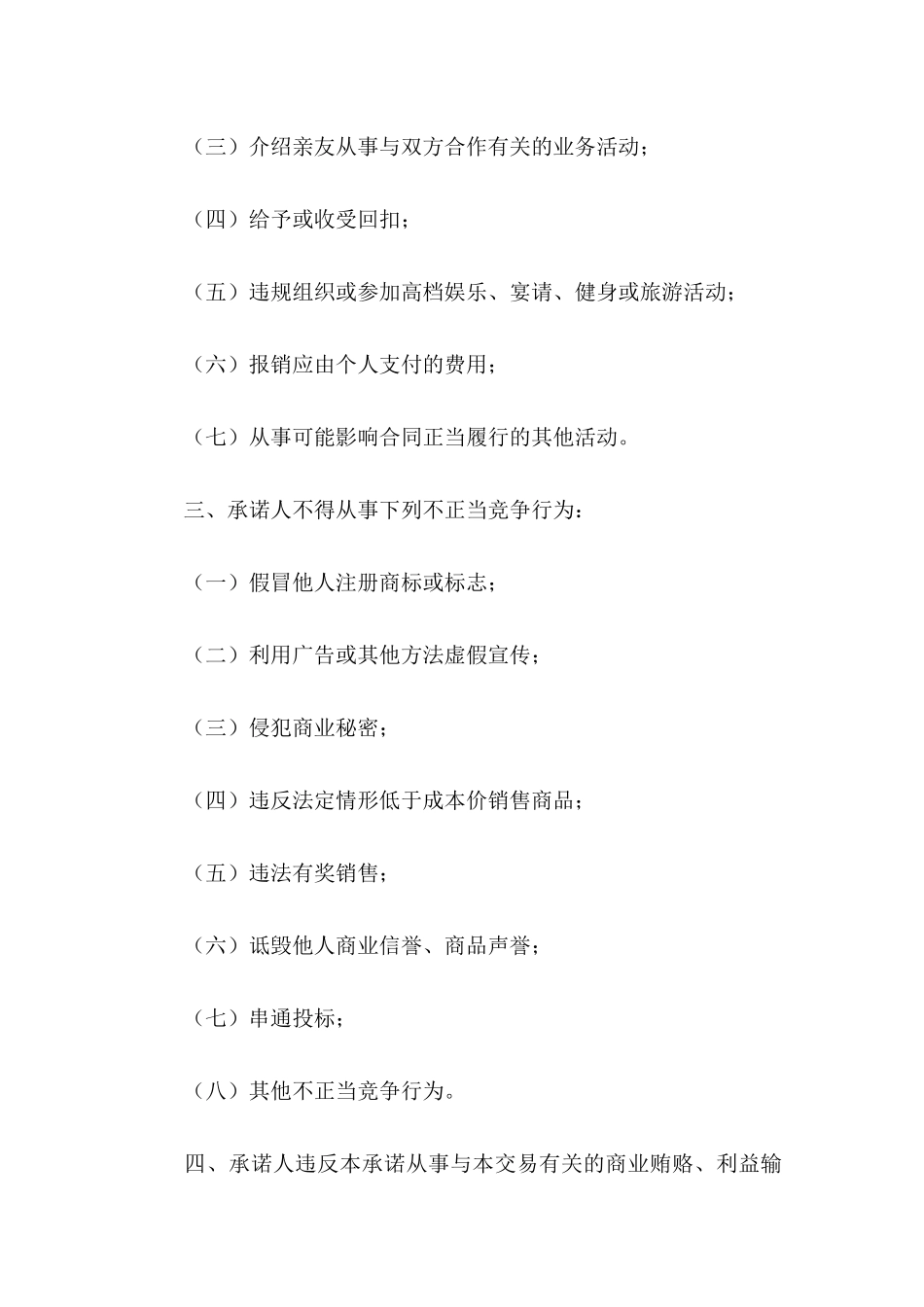 （三）介绍亲友从事与双方合作有关的业务活动；

（四）给予或收受回扣；

（五）违规组织或参加高档娱乐、宴请、健身或旅游活动；

（六）报销应由个人支付的费用；

（七）从事可能影响合同正当履行的其他活动。

三、承诺人不得从事下列不正当竞争行为：

（一）假冒他人注册商标或标志；

（二）利用广告或其他方法虚假宣传；

（三）侵犯商业秘密；

（四）违反法定情形低于成本价销售商品；

（五）违法有奖销售；

（六）诋毁他人商业信誉、商品声誉；

（七）串通投标；

（八）其他不正当竞争行为。

四、承诺人违反本承诺从事与本交易有关的商业贿赂、利益输